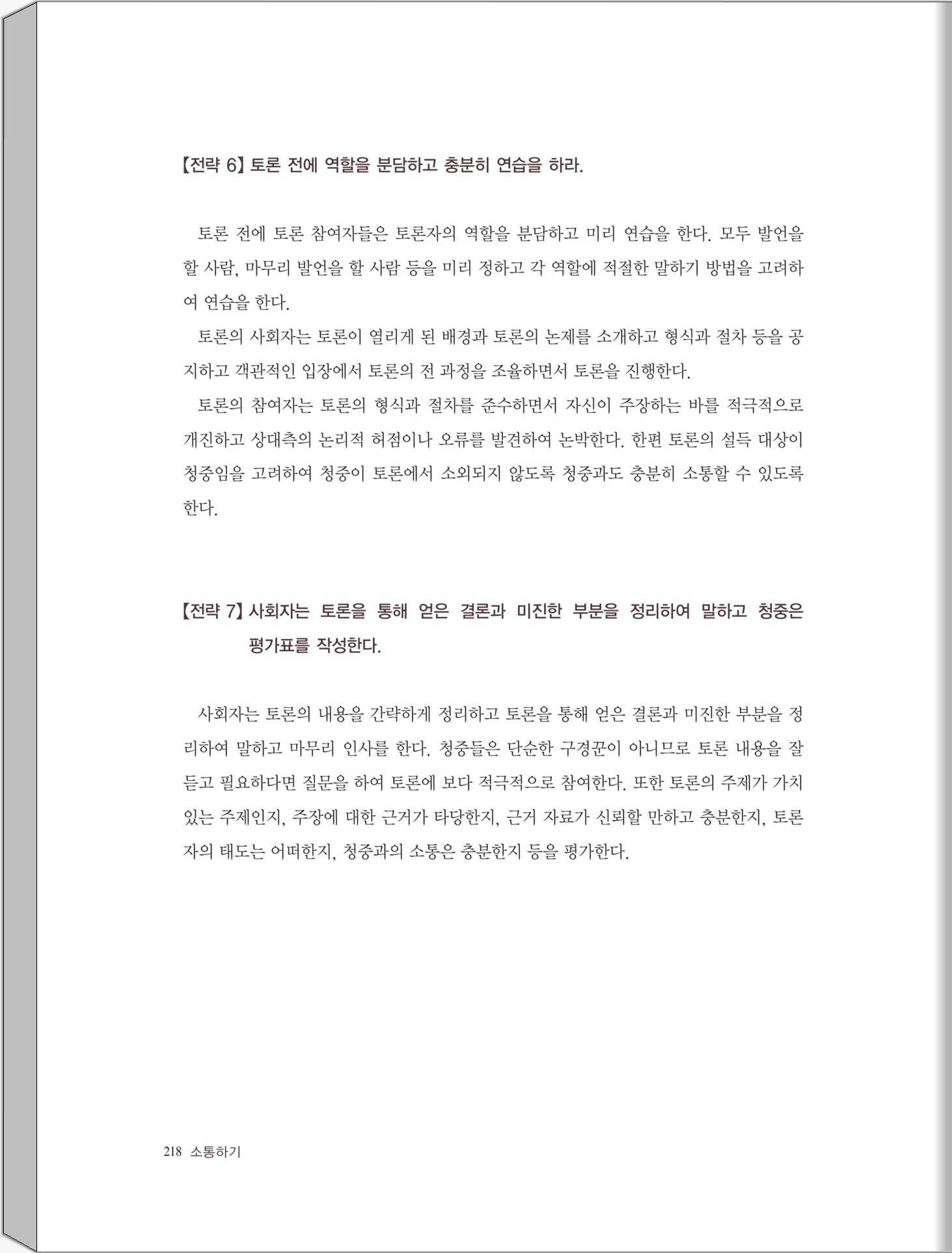 【전략 6】 토론 전에 역할을 분담하고 충분히 연습을 하라.

토론 전에 토론 참여자들은 토론자의 역할을 분담하고 미리 연습을 한다. 모두 발언을 할 사람, 마무리 발언을 할 사람 등을 미리 정하고 각 역할에 적절한 말하기 방법을 고려하여 연습을 한다.

토론의 사회자는 토론이 열리게 된 배경과 토론의 논제를 소개하고 형식과 절차 등을 공지하고 객관적인 입장에서 토론의 전 과정을 조율하면서 토론을 진행한다.

토론의 참여자는 토론의 형식과 절차를 준수하면서 자신이 주장하는 바를 적극적으로 개진하고 상대측의 논리적 허점이나 오류를 발견하여 논박한다. 한편 토론의 설득 대상이 청중임을 고려하여 청중이 토론에서 소외되지 않도록 청중과도 충분히 소통할 수 있도록 한다.

【전략 7】 사회자는 토론을 통해 얻은 결론과 미진한 부분을 정리하여 말하고 청중은 평가표를 작성한다.

사회자는 토론의 내용을 간략하게 정리하고 토론을 통해 얻은 결론과 미진한 부분을 정리하여 말하고 마무리 인사를 한다. 청중들은 단순한 구경꾼이 아니므로 토론 내용을 잘 듣고 필요하다면 질문을 하여 토론에 보다 적극적으로 참여한다. 또한 토론의 주제가 가치 있는 주제인지, 주장에 대한 근거가 타당한지, 근거 자료가 신뢰할 만하고 충분한지, 토론자의 태도는 어떠한지, 청중과의 소통은 충분한지 등을 평가한다.

218 소통하기